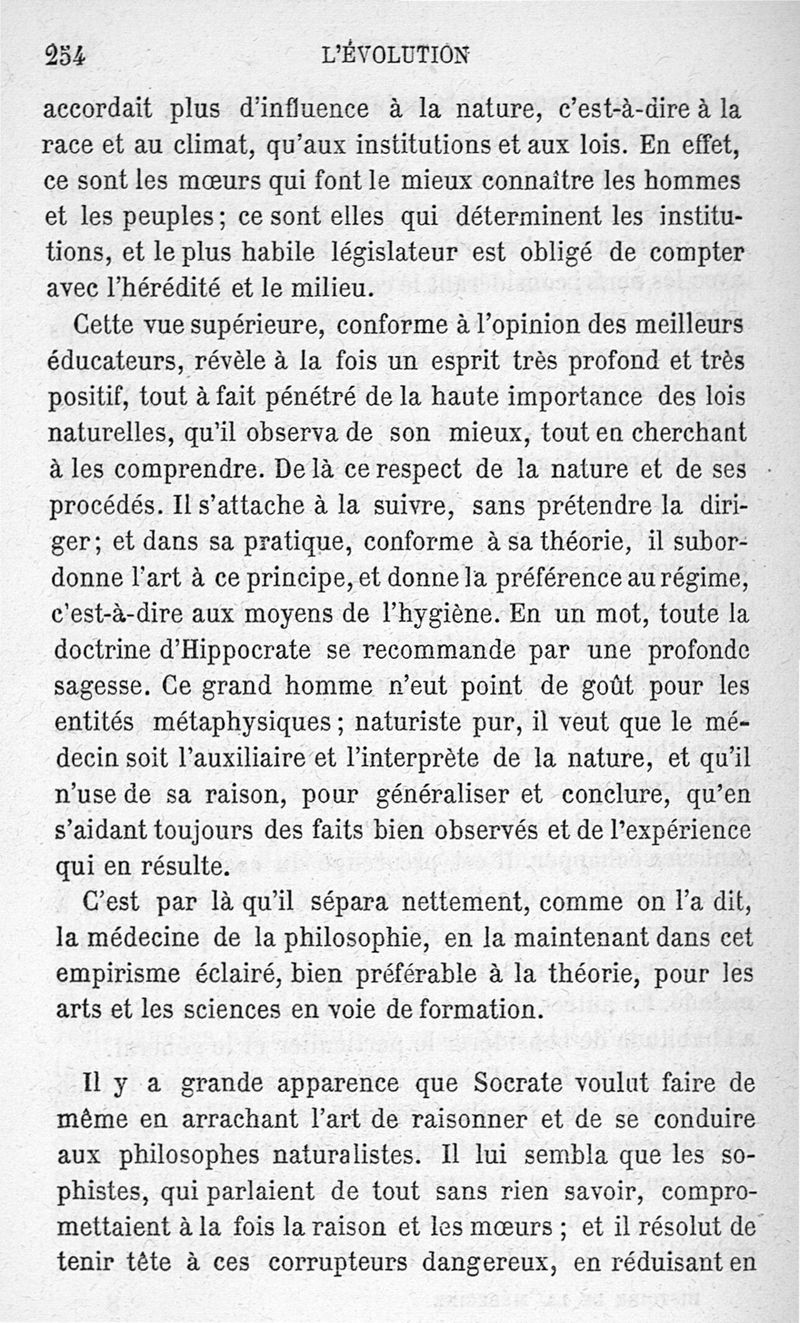 254 L'ÉVOLUTION

accordait plus d'influence à la nature, c'est-à-dire à la race et au climat, qu'aux institutions et aux lois. En effet, ce sont les mœurs qui font le mieux connaître les hommes et les peuples; ce sont elles qui déterminent les institutions, et le plus habile législateur est obligé de compter avec l'hérédité et le milieu.

Cette vue supérieure, conforme à l'opinion des meilleurs éducateurs, révèle à la fois un esprit très profond et très positif, tout à fait pénétré de la haute importance des lois naturelles, qu'il observa de son mieux, tout en cherchant à les comprendre. De là ce respect de la nature et de ses procédés. Il s'attache à la suivre, sans prétendre la diriger; et dans sa pratique, conforme à sa théorie, il subordonne l'art à ce principe, et donne la préférence au régime, c'est-à-dire aux moyens de l'hygiène. En un mot, toute la doctrine d'Hippocrate se recommande par une profonde sagesse. Ce grand homme n'eut point de goût pour les entités métaphysiques; naturiste pur, il veut que le médecin soit l'auxiliaire et l'interprète de la nature, et qu'il n'use de sa raison, pour généraliser et conclure, qu'en s'aidant toujours des faits bien observés et de l'expérience qui en résulte.

C'est par là qu'il sépara nettement, comme on l'a dit, la médecine de la philosophie, en la maintenant dans cet empirisme éclairé, bien préférable à la théorie, pour les arts et les sciences en voie de formation.

Il y a grande apparence que Socrate voulut faire de même en arrachant l'art de raisonner et de se conduire aux philosophes naturalistes. Il lui sembla que les sophistes, qui parlaient de tout sans rien savoir, compromettaient à la fois la raison et les mœurs; et il résolut de tenir tête à ces corrupteurs dangereux, en réduisant en